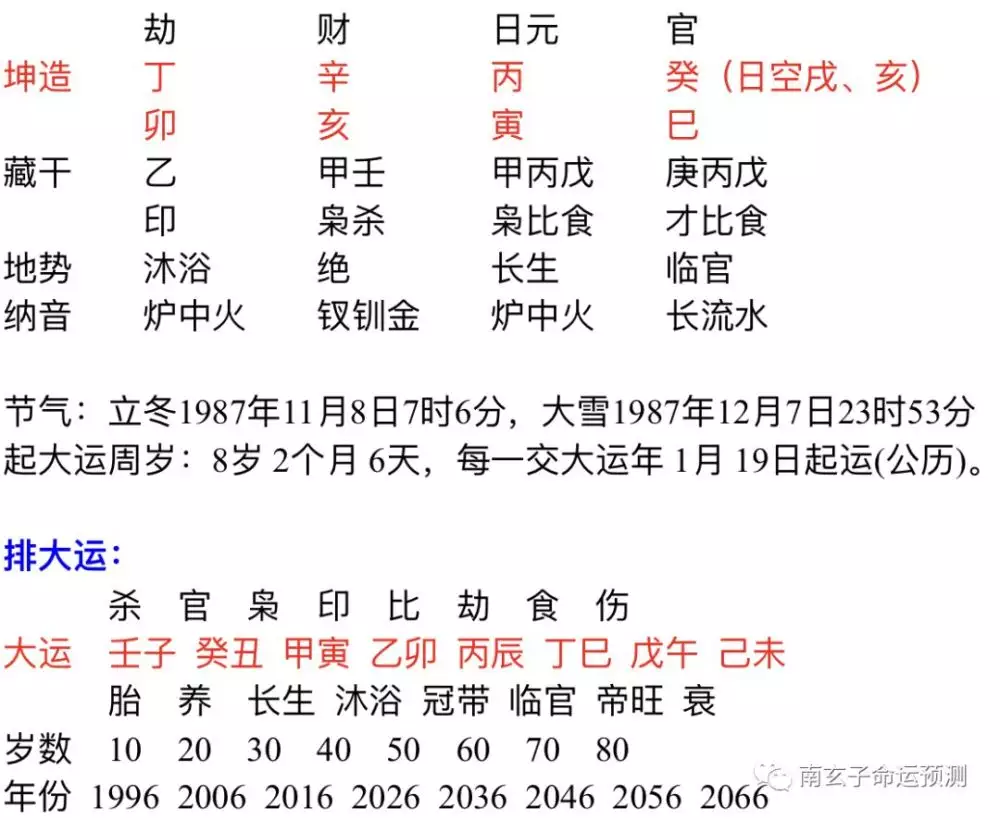 | | 劫 | 财 | 日元 | 官 |
|---|---|---|---|---|
| 坤造 | 丁 | 辛 | 丙 | 癸（日空戌、亥） |
| | 卯 | 亥 | 寅 | 巳 |
| 藏干 | 乙 | 甲壬 | 甲丙戊 | 庚丙戊 |
| | 印 | 枭杀 | 枭比食 | 才比食 |
| 地势 | 沐浴 | 绝 | 长生 | 临官 |
| 纳音 | 炉中火 | 钗钏金 | 炉中火 | 长流水 |

节气：立冬1987年11月8日7时6分，大雪1987年12月7日23时53分
起大运周岁：8岁 2个月 6天，每一交大运年 1月 19日起运(公历)。

排大运：

| | 杀 | 官 | 枭 | 印 | 比 | 劫 | 食 | 伤 |
|---|---|---|---|---|---|---|---|---|
| 大运 | 壬子 | 癸丑 | 甲寅 | 乙卯 | 丙辰 | 丁巳 | 戊午 | 己未 |
| | 胎 | 养 | 长生 | 沐浴 | 冠带 | 临官 | 帝旺 | 衰 |
| 岁数 | 10 | 20 | 30 | 40 | 50 | 60 | 70 | 80 |
| 年份 | 1996 | 2006 | 2016 | 2026 | 2036 | 2046 | 2056 | 2066 |

南玄子命运预测